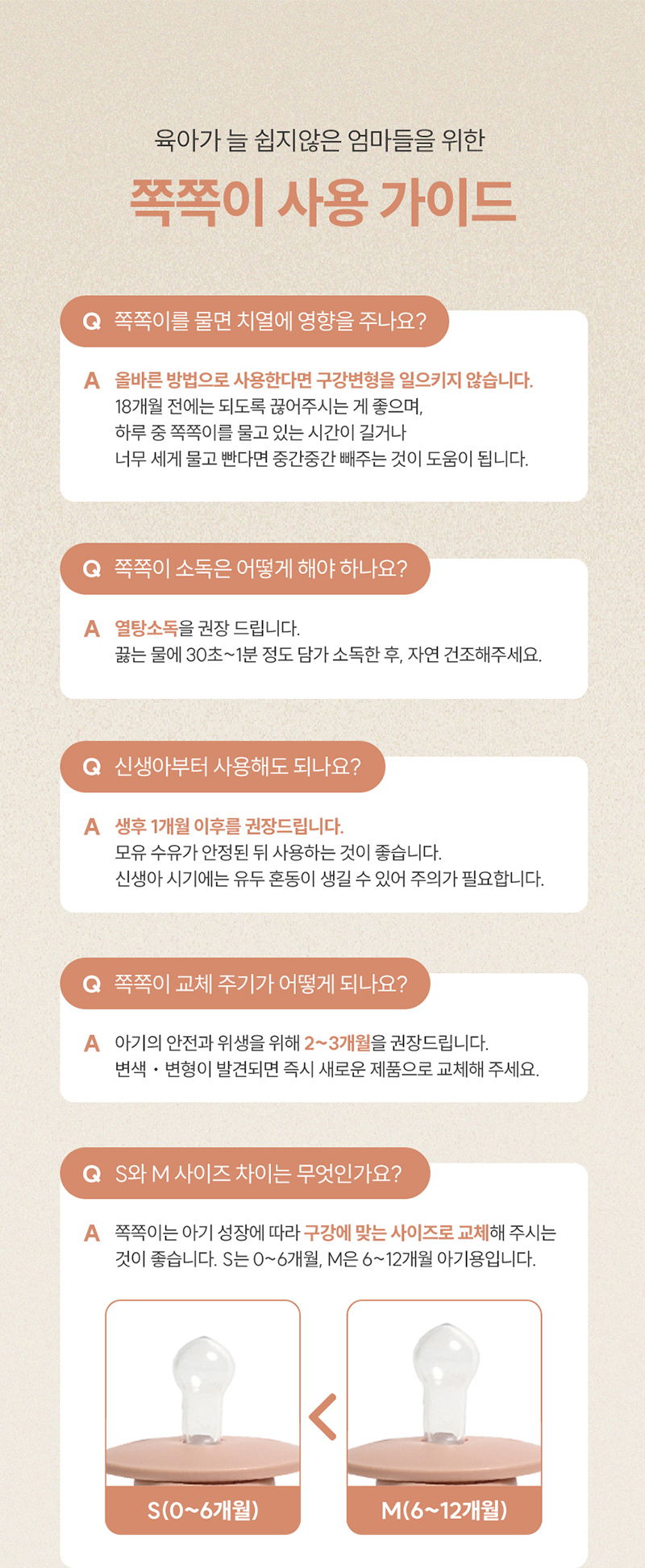 육아가 늘 쉽지않은 엄마들을 위한

쪽쪽이 사용 가이드

Q 쪽쪽이를 물면 치열에 영향을 주나요?

A 올바른 방법으로 사용한다면 구강변형을 일으키지 않습니다.
18개월 전에는 되도록 끊어주시는 게 좋으며,
하루 중 쪽쪽이를 물고 있는 시간이 길거나
너무 세게 물고 빤다면 중간중간 빼주는 것이 도움이 됩니다.

Q 쪽쪽이 소독은 어떻게 해야 하나요?

A 열탕소독을 권장 드립니다.
끓는 물에 30초~1분 정도 담가 소독한 후, 자연 건조해주세요.

Q 신생아부터 사용해도 되나요?

A 생후 1개월 이후를 권장드립니다.
모유 수유가 안정된 뒤 사용하는 것이 좋습니다.
신생아 시기에는 유두 혼동이 생길 수 있어 주의가 필요합니다.

Q 쪽쪽이 교체 주기가 어떻게 되나요?

A 아기의 안전과 위생을 위해 2~3개월을 권장드립니다.
변색 · 변형이 발견되면 즉시 새로운 제품으로 교체해 주세요.

Q S와 M 사이즈 차이는 무엇인가요?

A 쪽쪽이는 아기 성장에 따라 구강에 맞는 사이즈로 교체해 주시는 것이 좋습니다. S는 0~6개월, M은 6~12개월 아기용입니다.

S(0~6개월)

M(6~12개월)